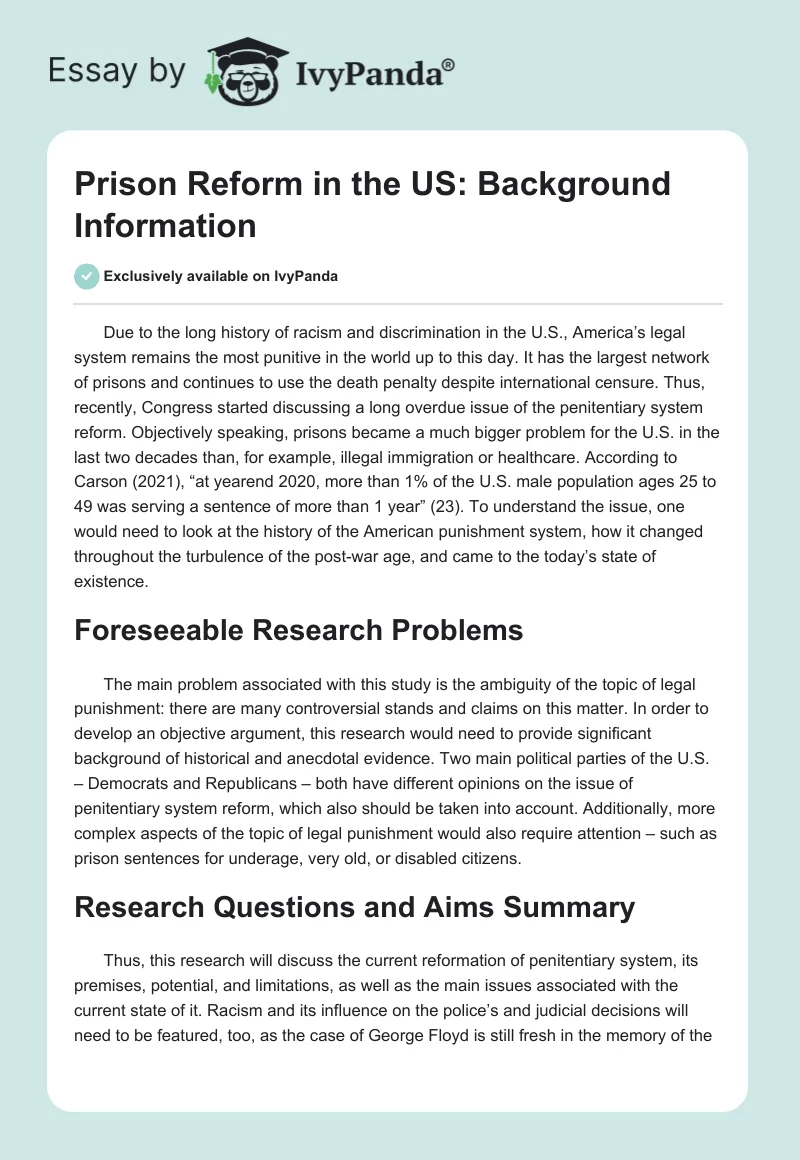 Essay by IvyPanda®

Prison Reform in the US: Background Information

Exclusively available on IvyPanda

Due to the long history of racism and discrimination in the U.S., America's legal system remains the most punitive in the world up to this day. It has the largest network of prisons and continues to use the death penalty despite international censure. Thus, recently, Congress started discussing a long overdue issue of the penitentiary system reform. Objectively speaking, prisons became a much bigger problem for the U.S. in the last two decades than, for example, illegal immigration or healthcare. According to Carson (2021), "at yearend 2020, more than 1% of the U.S. male population ages 25 to 49 was serving a sentence of more than 1 year" (23). To understand the issue, one would need to look at the history of the American punishment system, how it changed throughout the turbulence of the post-war age, and came to the today's state of existence.

Foreseeable Research Problems

The main problem associated with this study is the ambiguity of the topic of legal punishment: there are many controversial stands and claims on this matter. In order to develop an objective argument, this research would need to provide significant background of historical and anecdotal evidence. Two main political parties of the U.S. – Democrats and Republicans – both have different opinions on the issue of penitentiary system reform, which also should be taken into account. Additionally, more complex aspects of the topic of legal punishment would also require attention – such as prison sentences for underage, very old, or disabled citizens.

Research Questions and Aims Summary

Thus, this research will discuss the current reformation of penitentiary system, its premises, potential, and limitations, as well as the main issues associated with the current state of it. Racism and its influence on the police's and judicial decisions will need to be featured, too, as the case of George Floyd is still fresh in the memory of the